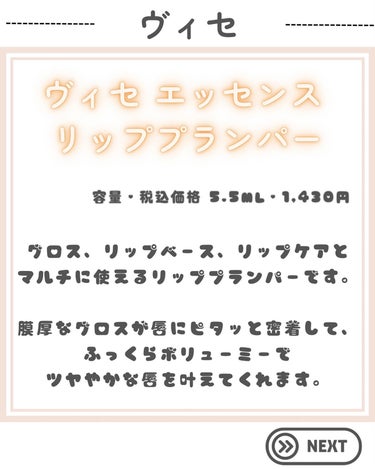 ヴィセ

ヴィセ エッセンス リッププランパー

容量・税込価格 5.5mL・1,430円

グロス、リップベース、リップケアとマルチに使えるリッププランパーです。

膜厚なグロスが唇にピタッと密着して、ふっくらボリューミーでツヤやかな唇を叶えてくれます。

NEXT